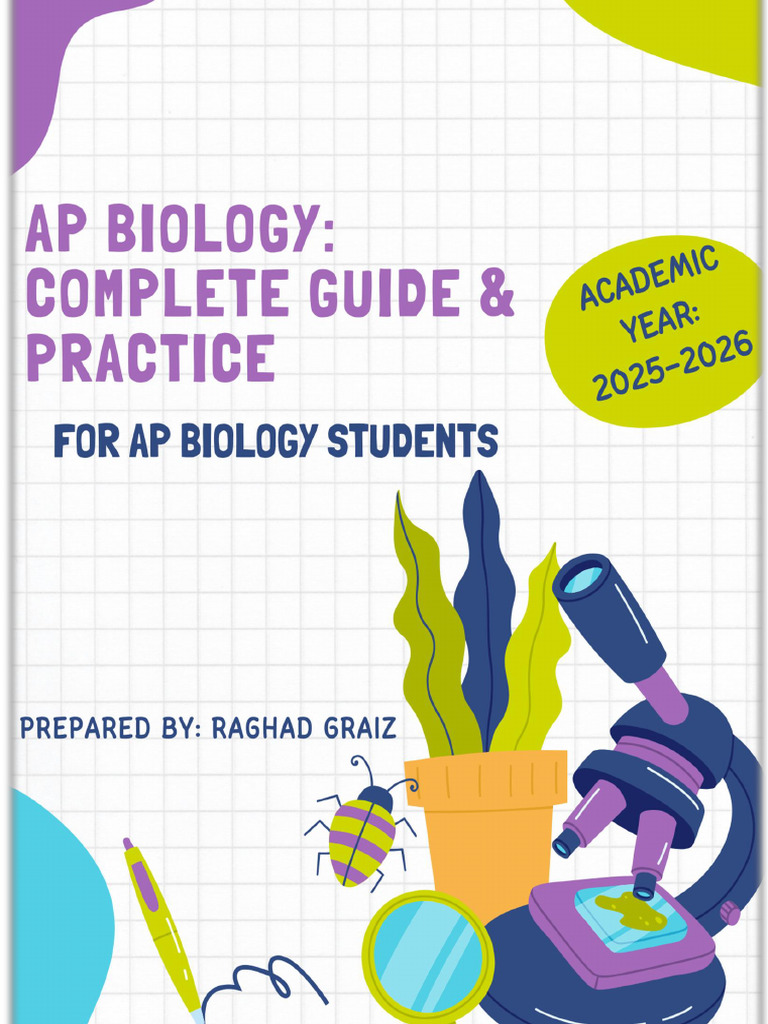 AP BIOLOGY: COMPLETE GUIDE & PRACTICE

ACADEMIC YEAR: 2025-2026

FOR AP BIOLOGY STUDENTS

PREPARED BY: RAGHAD GRAIZ